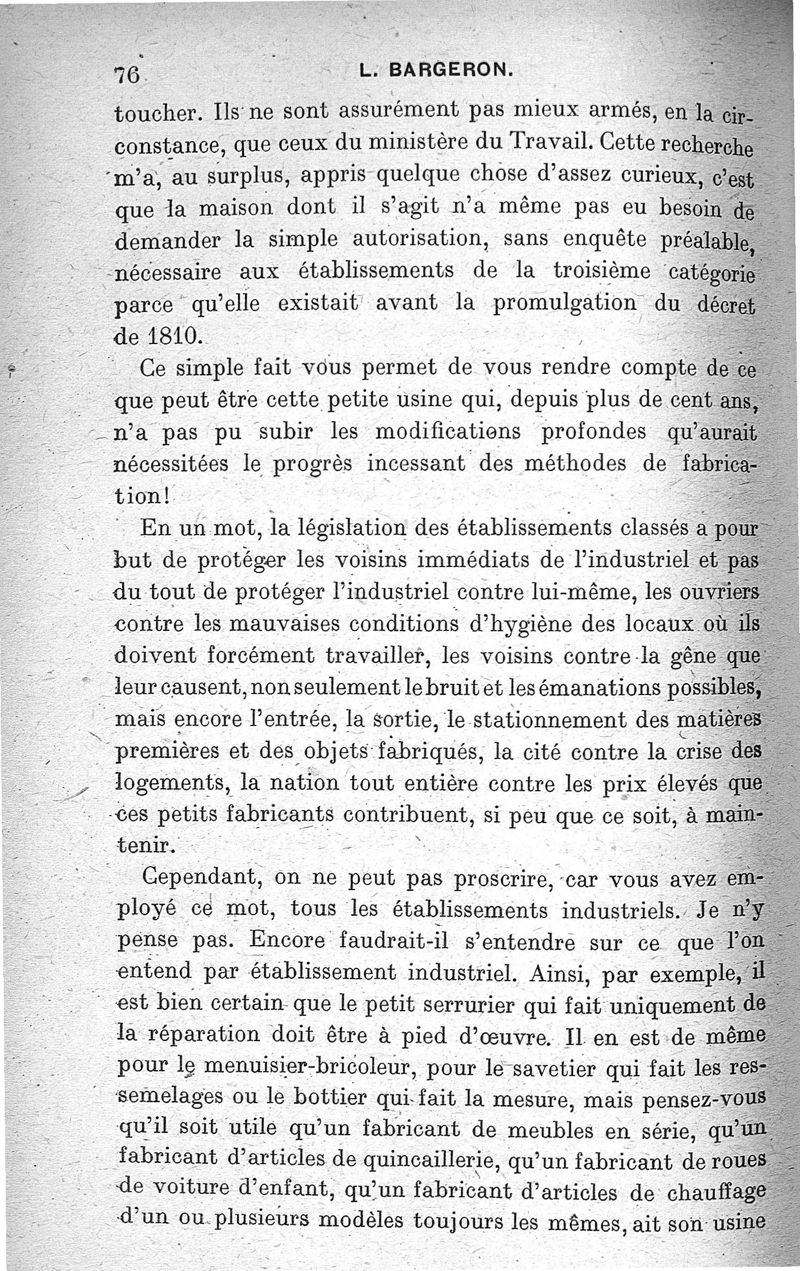 76 L. BARGERON.

toucher. Ils ne sont assurément pas mieux armés, en la circonstance, que ceux du ministère du Travail. Cette recherche m'a, au surplus, appris quelque chose d'assez curieux, c'est que la maison dont il s'agit n'a même pas eu besoin de demander la simple autorisation, sans enquête préalable, nécessaire aux établissements de la troisième catégorie parce qu'elle existait avant la promulgation du décret de 1810.

Ce simple fait vous permet de vous rendre compte de ce que peut être cette petite usine qui, depuis plus de cent ans, n'a pas pu subir les modifications profondes qu'aurait nécessitées le progrès incessant des méthodes de fabrication!

En un mot, la législation des établissements classés a pour but de protéger les voisins immédiats de l'industriel et pas du tout de protéger l'industriel contre lui-même, les ouvriers contre les mauvaises conditions d'hygiène des locaux où ils doivent forcément travailler, les voisins contre la gêne que leur causent, non seulement le bruit et les émanations possibles, mais encore l'entrée, la sortie, le stationnement des matières premières et des objets fabriqués, la cité contre la crise des logements, la nation tout entière contre les prix élevés que ces petits fabricants contribuent, si peu que ce soit, à maintenir.

Cependant, on ne peut pas proscrire, car vous avez employé ce mot, tous les établissements industriels. Je n'y pense pas. Encore faudrait-il s'entendre sur ce que l'on entend par établissement industriel. Ainsi, par exemple, il est bien certain que le petit serrurier qui fait uniquement de la réparation doit être à pied d'œuvre. Il en est de même pour le menuisier-bricoleur, pour le savetier qui fait les ressemelages ou le bottier qui fait la mesure, mais pensez-vous qu'il soit utile qu'un fabricant de meubles en série, qu'un fabricant d'articles de quincaillerie, qu'un fabricant de roues de voiture d'enfant, qu'un fabricant d'articles de chauffage d'un ou plusieurs modèles toujours les mêmes, ait son usine